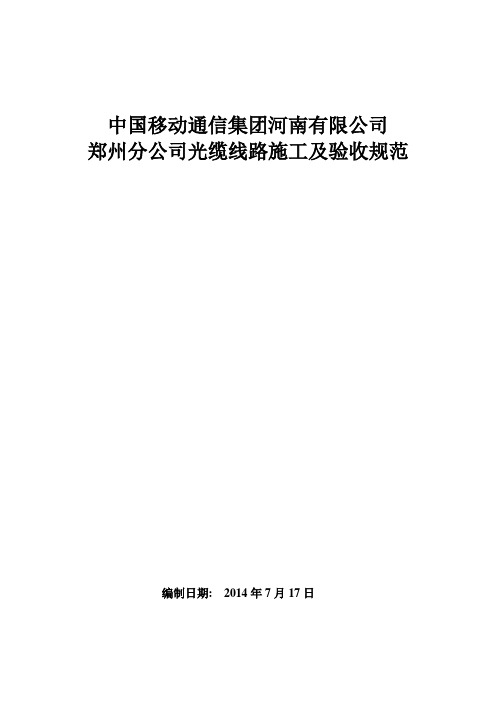 中国移动通信集团河南有限公司
郑州分公司光缆线路施工及验收规范

编制日期： 2014 年 7 月 17 日